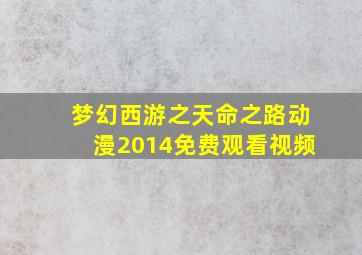 梦幻西游之天命之路动漫2014免费观看视频